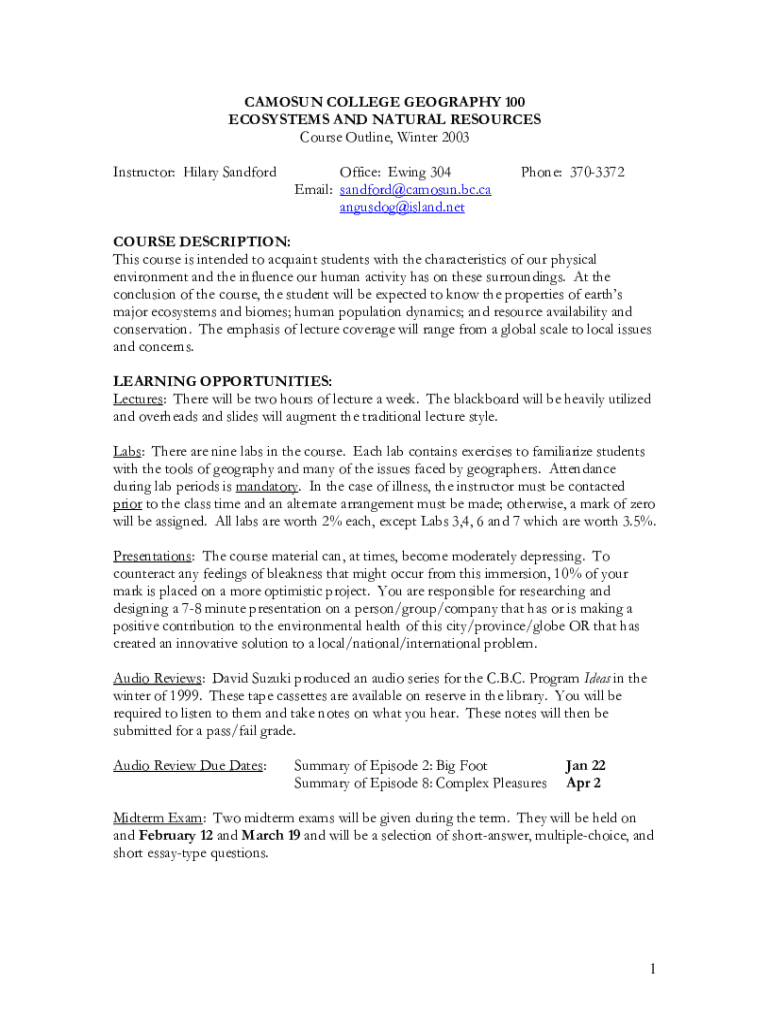 CAMOSUN COLLEGE GEOGRAPHY 100
ECOSYSTEMS AND NATURAL RESOURCES
Course Outline, Winter 2003

Instructor: Hilary Sandford    Office: Ewing 304    Phone: 370-3372
Email: sandford@camosun.bc.ca
angusdog@island.net

COURSE DESCRIPTION:
This course is intended to acquaint students with the characteristics of our physical environment and the influence our human activity has on these surroundings. At the conclusion of the course, the student will be expected to know the properties of earth's major ecosystems and biomes; human population dynamics; and resource availability and conservation. The emphasis of lecture coverage will range from a global scale to local issues and concerns.

LEARNING OPPORTUNITIES:
Lectures: There will be two hours of lecture a week. The blackboard will be heavily utilized and overheads and slides will augment the traditional lecture style.

Labs: There are nine labs in the course. Each lab contains exercises to familiarize students with the tools of geography and many of the issues faced by geographers. Attendance during lab periods is mandatory. In the case of illness, the instructor must be contacted prior to the class time and an alternate arrangement must be made; otherwise, a mark of zero will be assigned. All labs are worth 2% each, except Labs 3,4, 6 and 7 which are worth 3.5%.

Presentations: The course material can, at times, become moderately depressing. To counteract any feelings of bleakness that might occur from this immersion, 10% of your mark is placed on a more optimistic project. You are responsible for researching and designing a 7-8 minute presentation on a person/group/company that has or is making a positive contribution to the environmental health of this city/province/globe OR that has created an innovative solution to a local/national/international problem.

Audio Reviews: David Suzuki produced an audio series for the C.B.C. Program Ideas in the winter of 1999. These tape cassettes are available on reserve in the library. You will be required to listen to them and take notes on what you hear. These notes will then be submitted for a pass/fail grade.

Audio Review Due Dates:    Summary of Episode 2: Big Foot    Jan 22
Summary of Episode 8: Complex Pleasures    Apr 2

Midterm Exam: Two midterm exams will be given during the term. They will be held on and February 12 and March 19 and will be a selection of short-answer, multiple-choice, and short essay-type questions.

1